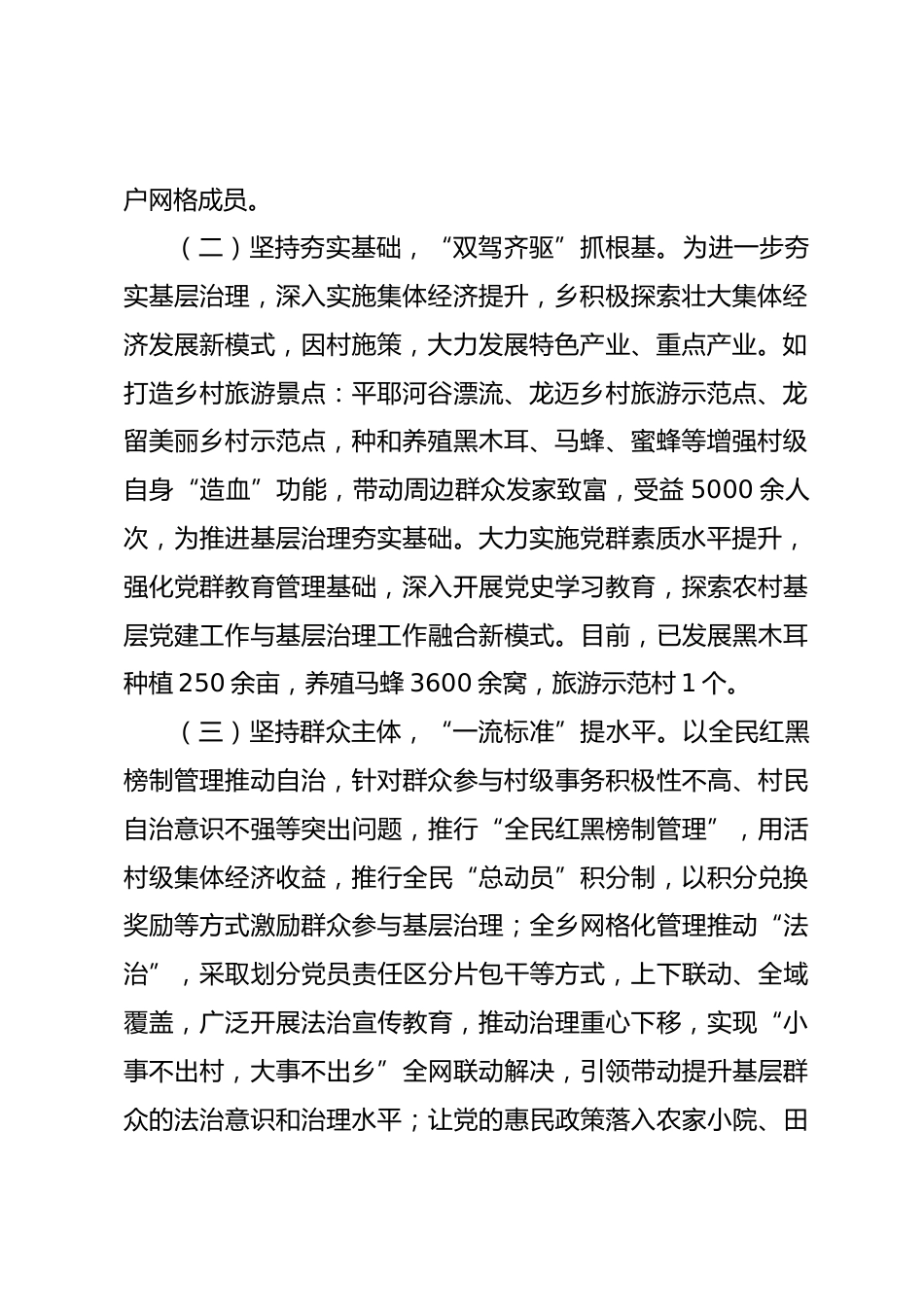 户网格成员。

（二）坚持夯实基础，“双驾齐驱”抓根基。为进一步夯实基层治理，深入实施集体经济提升，乡积极探索壮大集体经济发展新模式，因村施策，大力发展特色产业、重点产业。如打造乡村旅游景点：平耶河谷漂流、龙迈乡村旅游示范点、龙留美丽乡村示范点，种和养殖黑木耳、马蜂、蜜蜂等增强村级自身“造血”功能，带动周边群众发家致富，受益 5000 余人次，为推进基层治理夯实基础。大力实施党群素质水平提升，强化党群教育管理基础，深入开展党史学习教育，探索农村基层党建工作与基层治理工作融合新模式。目前，已发展黑木耳种植 250 余亩，养殖马蜂 3600 余窝，旅游示范村 1 个。

（三）坚持群众主体，“一流标准”提水平。以全民红黑榜制管理推动自治，针对群众参与村级事务积极性不高、村民自治意识不强等突出问题，推行“全民红黑榜制管理”，用活村级集体经济收益，推行全民“总动员”积分制，以积分兑换奖励等方式激励群众参与基层治理；全乡网格化管理推动“法治”，采取划分党员责任区分片包干等方式，上下联动、全域覆盖，广泛开展法治宣传教育，推动治理重心下移，实现“小事不出村，大事不出乡”全网联动解决，引领带动提升基层群众的法治意识和治理水平；让党的惠民政策落入农家小院、田